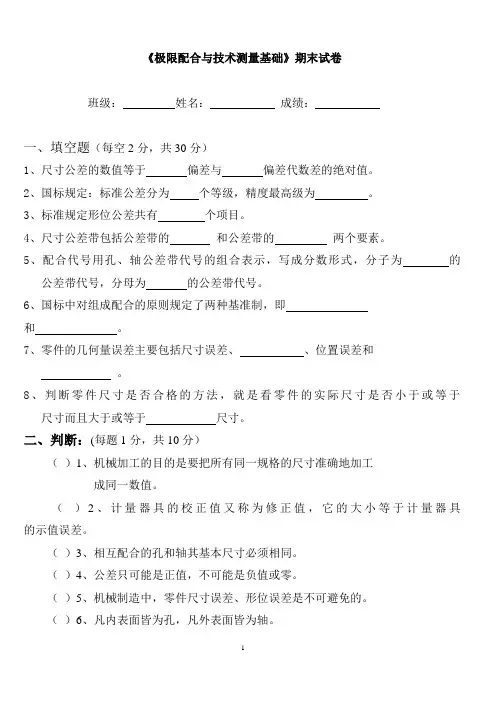 《极限配合与技术测量基础》期末试卷

班级：________姓名：__________ 成绩：__________

一、填空题（每空 2 分，共 30 分）

1、尺寸公差的数值等于______偏差与______偏差代数差的绝对值。

2、国标规定：标准公差分为____个等级，精度最高级为________。

3、标准规定形位公差共有_______个项目。

4、尺寸公差带包括公差带的______ 和公差带的________ 两个要素。

5、配合代号用孔、轴公差带代号的组合表示，写成分数形式，分子为_______的公差带代号，分母为______的公差带代号。

6、国标中对组成配合的原则规定了两种基准制，即____________和____________。

7、零件的几何量误差主要包括尺寸误差、__________、位置误差和__________ 。

8、判断零件尺寸是否合格的方法，就是看零件的实际尺寸是否小于或等于尺寸而且大于或等于__________尺寸。

二、判断：(每题 1 分，共 10 分)

（ ）1、机械加工的目的是要把所有同一规格的尺寸准确地加工成同一数值。

（ ）2、计量器具的校正值又称为修正值，它的大小等于计量器具的示值误差。

（ ）3、相互配合的孔和轴其基本尺寸必须相同。

（ ）4、公差只可能是正值，不可能是负值或零。

（ ）5、机械制造中，零件尺寸误差、形位误差是不可避免的。

（ ）6、凡内表面皆为孔，凡外表面皆为轴。

1